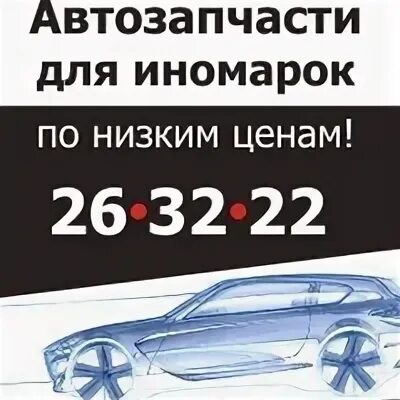 Автозапчасти для иномарок

по низким ценам!

26•32•22